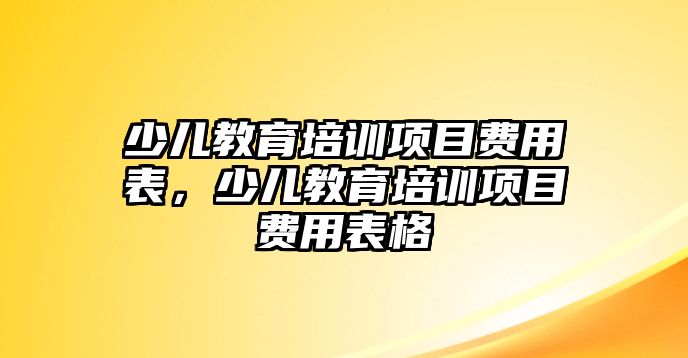 少儿教育培训项目费用表，少儿教育培训项目费用表格